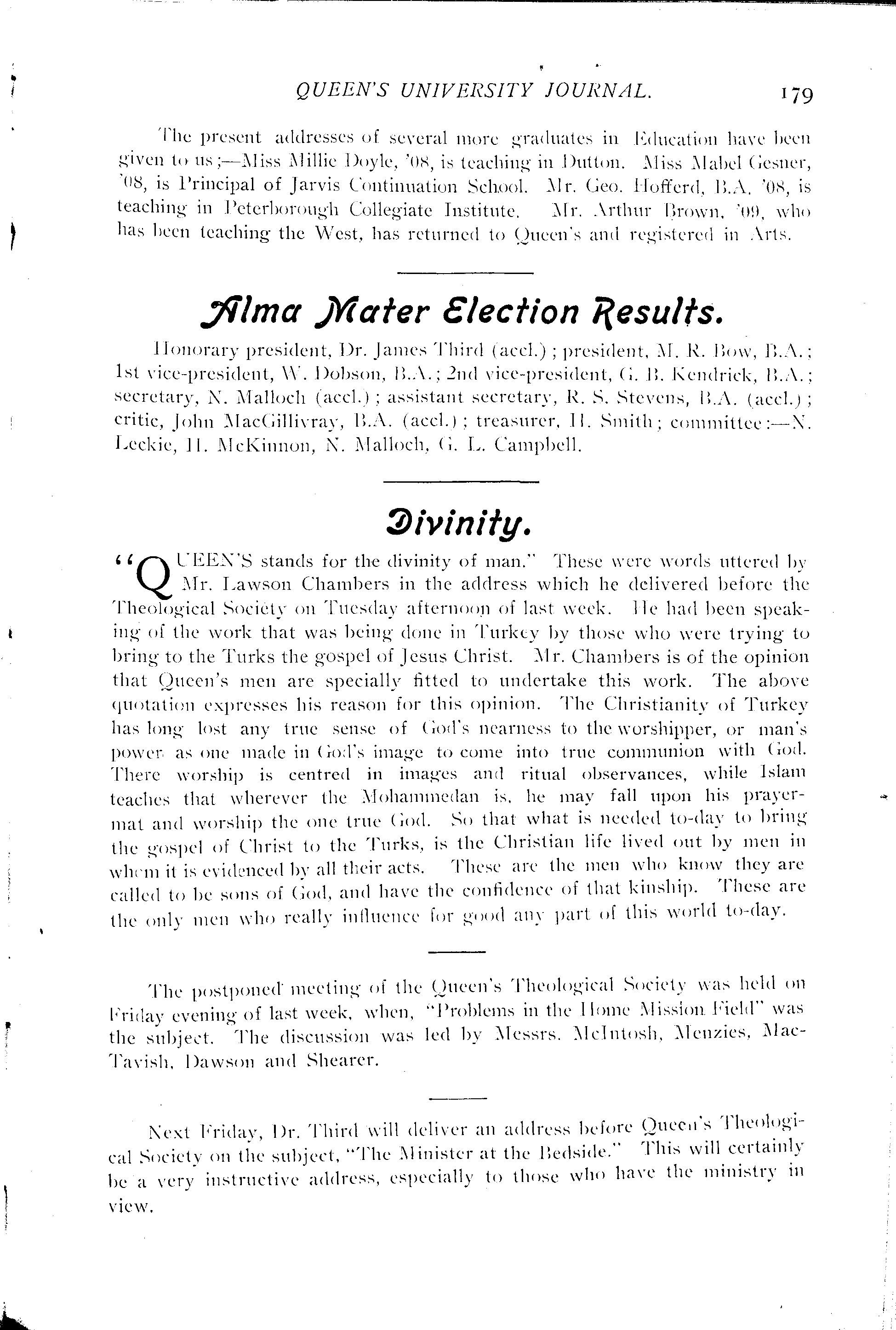 QUEEN'S UNIVERSITY JOURNAL. 179

The present addresses of several more graduates in Education have been given to us;—Miss Millie Doyle, '08, is teaching in Dutton. Miss Mabel Gesner, '08, is Principal of Jarvis Continuation School. Mr. Geo. Hofferd, B.A. '08, is teaching in Peterborough Collegiate Institute. Mr. Arthur Brown, '09, who has been teaching the West, has returned to Queen's and registered in Arts.

Alma Mater Election Results.

Honorary president, Dr. James Third (accl.); president, M. R. Bow, B.A.; 1st vice-president, W. Dobson, B.A.; 2nd vice-president, G. B. Kendrick, B.A.; secretary, N. Malloch (accl.); assistant secretary, R. S. Stevens, B.A. (accl.); critic, John MacGillivray, B.A. (accl.); treasurer, H. Smith; committee:—N. Leckie, H. McKinnon, N. Malloch, G. L. Campbell.

Divinity.

"QUEEN'S stands for the divinity of man." These were words uttered by Mr. Lawson Chambers in the address which he delivered before the Theological Society on Tuesday afternoon of last week. He had been speaking of the work that was being done in Turkey by those who were trying to bring to the Turks the gospel of Jesus Christ. Mr. Chambers is of the opinion that Queen's men are specially fitted to undertake this work. The above quotation expresses his reason for this opinion. The Christianity of Turkey has long lost any true sense of God's nearness to the worshipper, or man's power as one made in God's image to come into true communion with God. There worship is centred in images and ritual observances, while Islam teaches that wherever the Mohammedan is, he may fall upon his prayer-mat and worship the one true God. So that what is needed to-day to bring the gospel of Christ to the Turks, is the Christian life lived out by men in whom it is evidenced by all their acts. These are the men who know they are called to be sons of God, and have the confidence of that kinship. These are the only men who really influence for good any part of this world to-day.

The postponed meeting of the Queen's Theological Society was held on Friday evening of last week, when, "Problems in the Home Mission Field" was the subject. The discussion was led by Messrs. McIntosh, Menzies, MacTavish, Dawson and Shearer.

Next Friday, Dr. Third will deliver an address before Queen's Theological Society on the subject, "The Minister at the Bedside." This will certainly be a very instructive address, especially to those who have the ministry in view.